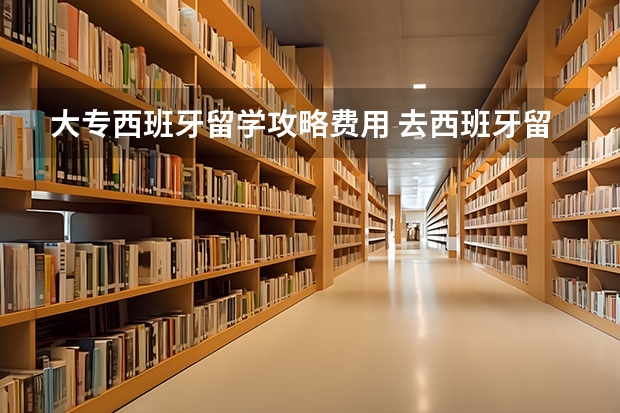 大专西班牙留学攻略费用 去西班牙留